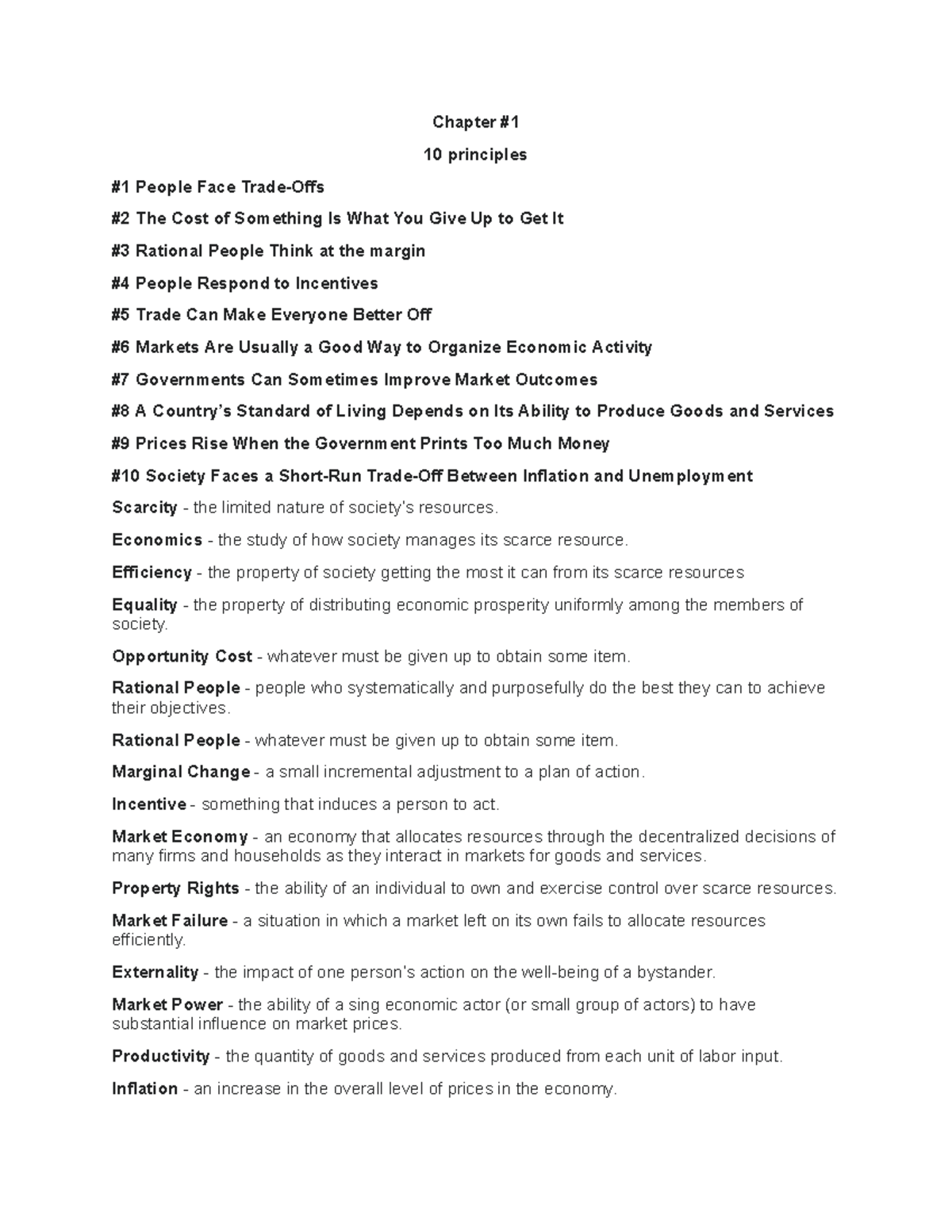 Chapter #1

10 principles

#1 People Face Trade-Offs

#2 The Cost of Something Is What You Give Up to Get It

#3 Rational People Think at the margin

#4 People Respond to Incentives

#5 Trade Can Make Everyone Better Off

#6 Markets Are Usually a Good Way to Organize Economic Activity

#7 Governments Can Sometimes Improve Market Outcomes

#8 A Country's Standard of Living Depends on Its Ability to Produce Goods and Services

#9 Prices Rise When the Government Prints Too Much Money

#10 Society Faces a Short-Run Trade-Off Between Inflation and Unemployment

Scarcity - the limited nature of society's resources.

Economics - the study of how society manages its scarce resource.

Efficiency - the property of society getting the most it can from its scarce resources

Equality - the property of distributing economic prosperity uniformly among the members of society.

Opportunity Cost - whatever must be given up to obtain some item.

Rational People - people who systematically and purposefully do the best they can to achieve their objectives.

Rational People - whatever must be given up to obtain some item.

Marginal Change - a small incremental adjustment to a plan of action.

Incentive - something that induces a person to act.

Market Economy - an economy that allocates resources through the decentralized decisions of many firms and households as they interact in markets for goods and services.

Property Rights - the ability of an individual to own and exercise control over scarce resources.

Market Failure - a situation in which a market left on its own fails to allocate resources efficiently.

Externality - the impact of one person's action on the well-being of a bystander.

Market Power - the ability of a sing economic actor (or small group of actors) to have substantial influence on market prices.

Productivity - the quantity of goods and services produced from each unit of labor input.

Inflation - an increase in the overall level of prices in the economy.